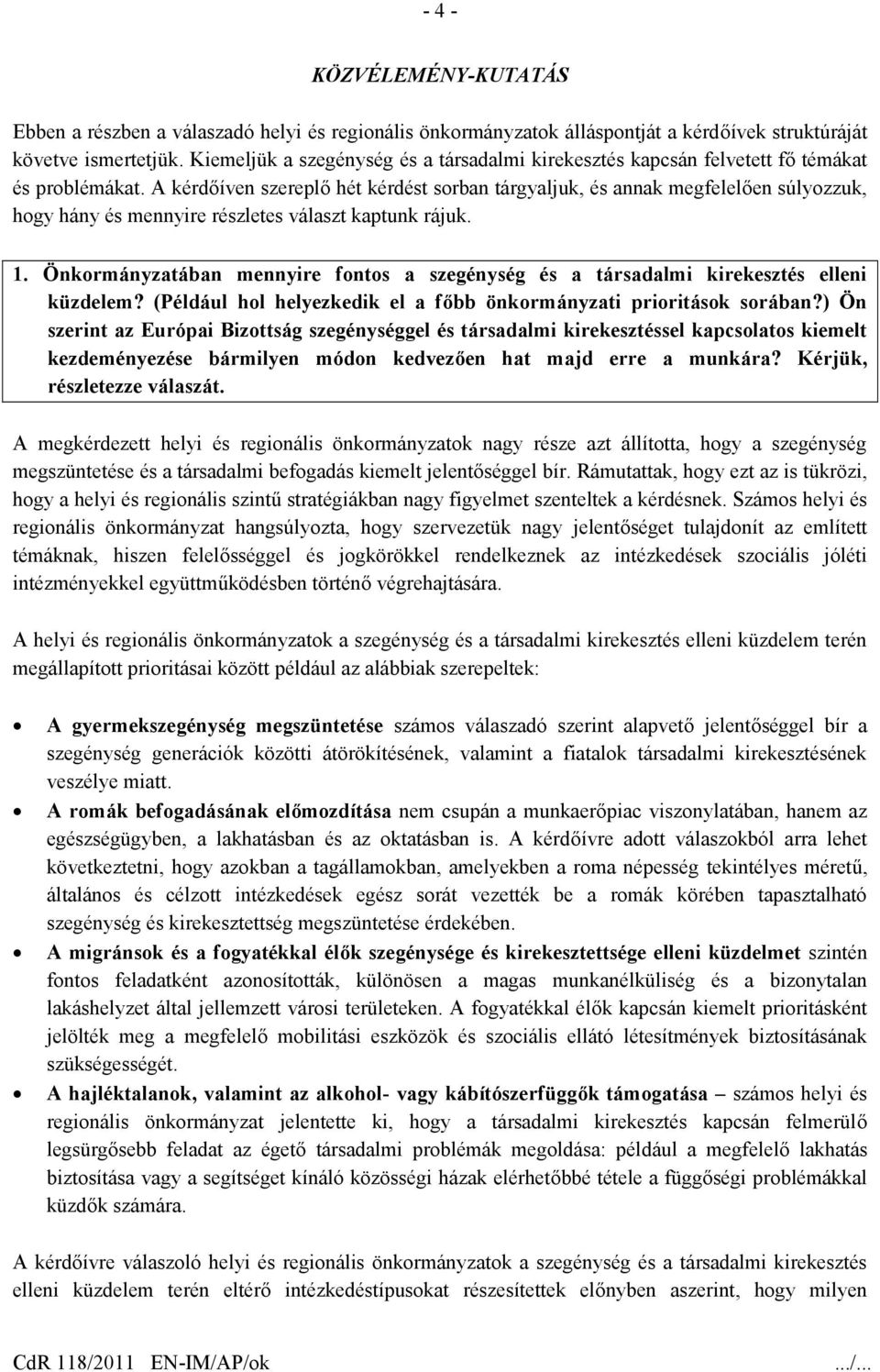 - 4 -

KÖZVÉLEMÉNY-KUTATÁS

Ebben a részben a válaszadó helyi és regionális önkormányzatok álláspontját a kérdőívek struktúráját követve ismertetjük. Kiemeljük a szegénység és a társadalmi kirekesztés kapcsán felvetett fő témákat és problémákat. A kérdőíven szereplő hét kérdést sorban tárgyaljuk, és annak megfelelően súlyozzuk, hogy hány és mennyire részletes választ kaptunk rájuk.

1. Önkormányzatában mennyire fontos a szegénység és a társadalmi kirekesztés elleni küzdelem? (Például hol helyezkedik el a főbb önkormányzati prioritások sorában?) Ön szerint az Európai Bizottság szegénységgel és társadalmi kirekesztéssel kapcsolatos kiemelt kezdeményezése bármilyen módon kedvezően hat majd erre a munkára? Kérjük, részletezze válaszát.

A megkérdezett helyi és regionális önkormányzatok nagy része azt állította, hogy a szegénység megszüntetése és a társadalmi befogadás kiemelt jelentőséggel bír. Rámutattak, hogy ezt az is tükrözi, hogy a helyi és regionális szintű stratégiákban nagy figyelmet szenteltek a kérdésnek. Számos helyi és regionális önkormányzat hangsúlyozta, hogy szervezetük nagy jelentőséget tulajdonít az említett témáknak, hiszen felelősséggel és jogkörökkel rendelkeznek az intézkedések szociális jóléti intézményekkel együttműködésben történő végrehajtására.

A helyi és regionális önkormányzatok a szegénység és a társadalmi kirekesztés elleni küzdelem terén megállapított prioritásai között például az alábbiak szerepeltek:

• A gyermekszegénység megszüntetése számos válaszadó szerint alapvető jelentőséggel bír a szegénység generációk közötti átörökítésének, valamint a fiatalok társadalmi kirekesztésének veszélye miatt.
• A romák befogadásának előmozdítása nem csupán a munkaerőpiac viszonylatában, hanem az egészségügyben, a lakhatásban és az oktatásban is. A kérdőívre adott válaszokból arra lehet következtetni, hogy azokban a tagállamokban, amelyekben a roma népesség tekintélyes méretű, általános és célzott intézkedések egész sorát vezették be a romák körében tapasztalható szegénység és kirekesztettség megszüntetése érdekében.
• A migránsok és a fogyatékkal élők szegénysége és kirekesztettsége elleni küzdelmet szintén fontos feladatként azonosították, különösen a magas munkanélküliség és a bizonytalan lakáshelyzet által jellemzett városi területeken. A fogyatékkal élők kapcsán kiemelt prioritásként jelölték meg a megfelelő mobilitási eszközök és szociális ellátó létesítmények biztosításának szükségességét.
• A hajléktalanok, valamint az alkohol- vagy kábítószerfüggők támogatása – számos helyi és regionális önkormányzat jelentette ki, hogy a társadalmi kirekesztés kapcsán felmerülő legsürgősebb feladat az égető társadalmi problémák megoldása: például a megfelelő lakhatás biztosítása vagy a segítséget kínáló közösségi házak elérhetőbbé tétele a függőségi problémákkal küzdők számára.

A kérdőívre válaszoló helyi és regionális önkormányzatok a szegénység és a társadalmi kirekesztés elleni küzdelem terén eltérő intézkedéstípusokat részesítettek előnyben aszerint, hogy milyen

CdR 118/2011 EN-IM/AP/ok .../...